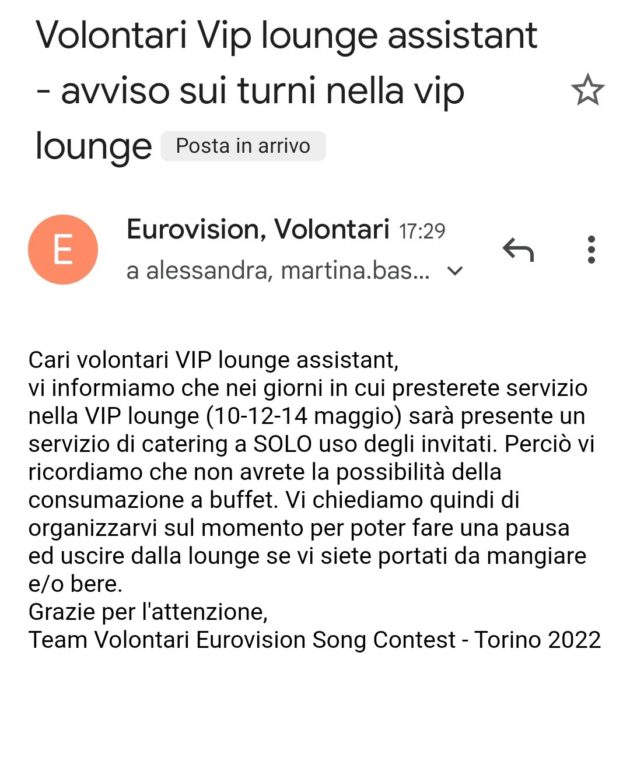 Volontari Vip lounge assistant - avviso sui turni nella vip lounge Posta in arrivo

E

Eurovision, Volontari 17:29
a alessandra, martina.bas...

Cari volontari VIP lounge assistant,
vi informiamo che nei giorni in cui presterete servizio nella VIP lounge (10-12-14 maggio) sarà presente un servizio di catering a SOLO uso degli invitati. Perciò vi ricordiamo che non avrete la possibilità della consumazione a buffet. Vi chiediamo quindi di organizzarvi sul momento per poter fare una pausa ed uscire dalla lounge se vi siete portati da mangiare e/o bere.
Grazie per l'attenzione,
Team Volontari Eurovision Song Contest - Torino 2022